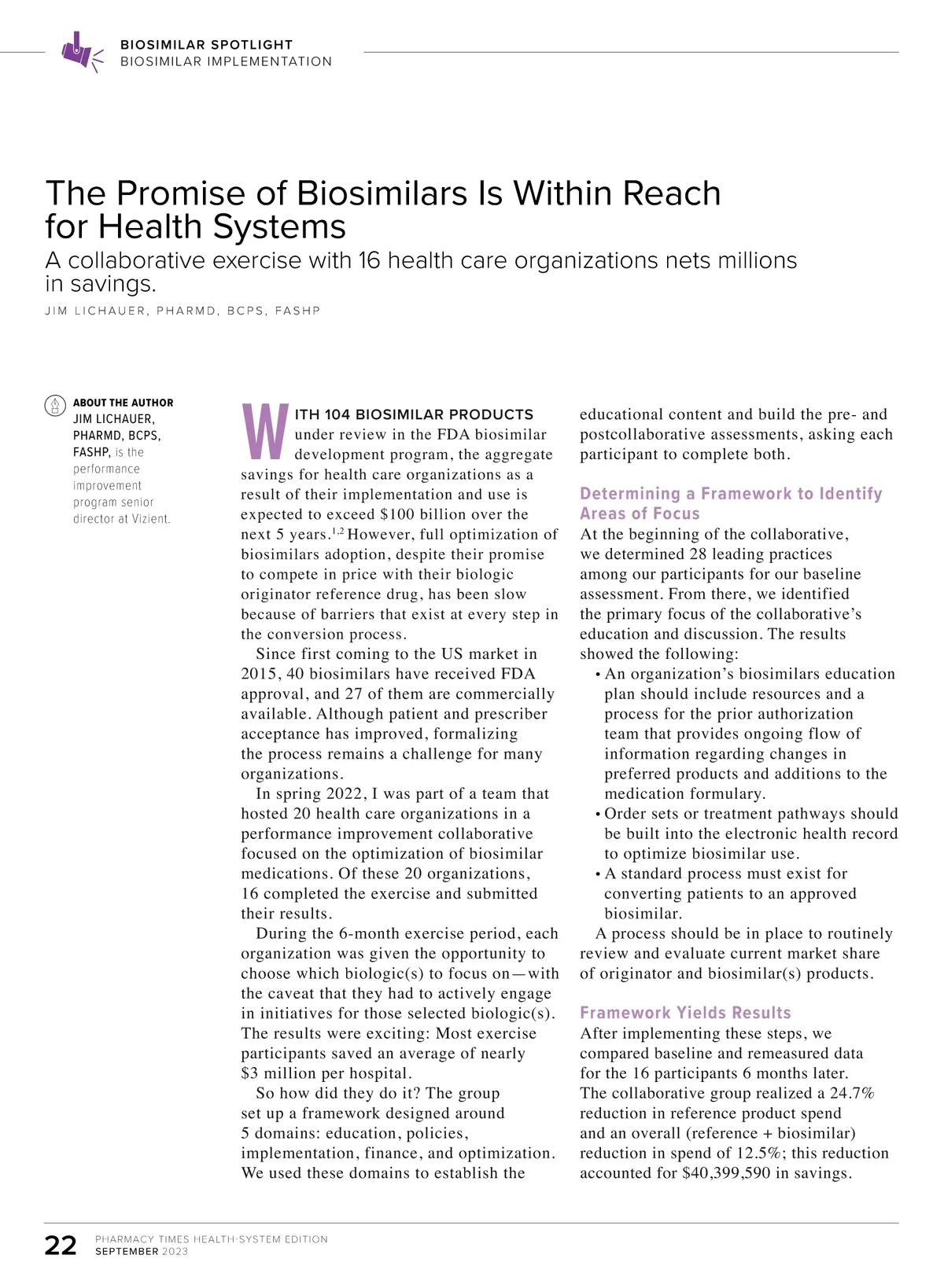 BIOSIMILAR SPOTLIGHT
BIOSIMILAR IMPLEMENTATION

The Promise of Biosimilars Is Within Reach for Health Systems

A collaborative exercise with 16 health care organizations nets millions in savings.

JIM LICHAUER, PHARMD, BCPS, FASHP

ABOUT THE AUTHOR
JIM LICHAUER, PHARMD, BCPS, FASHP, is the performance improvement program senior director at Vizient.

WITH 104 BIOSIMILAR PRODUCTS under review in the FDA biosimilar development program, the aggregate savings for health care organizations as a result of their implementation and use is expected to exceed \$100 billion over the next 5 years.$^{1,2}$ However, full optimization of biosimilars adoption, despite their promise to compete in price with their biologic originator reference drug, has been slow because of barriers that exist at every step in the conversion process.

Since first coming to the US market in 2015, 40 biosimilars have received FDA approval, and 27 of them are commercially available. Although patient and prescriber acceptance has improved, formalizing the process remains a challenge for many organizations.

In spring 2022, I was part of a team that hosted 20 health care organizations in a performance improvement collaborative focused on the optimization of biosimilar medications. Of these 20 organizations, 16 completed the exercise and submitted their results.

During the 6-month exercise period, each organization was given the opportunity to choose which biologic(s) to focus on—with the caveat that they had to actively engage in initiatives for those selected biologic(s). The results were exciting: Most exercise participants saved an average of nearly \$3 million per hospital.

So how did they do it? The group set up a framework designed around 5 domains: education, policies, implementation, finance, and optimization. We used these domains to establish the educational content and build the pre- and postcollaborative assessments, asking each participant to complete both.

Determining a Framework to Identify Areas of Focus

At the beginning of the collaborative, we determined 28 leading practices among our participants for our baseline assessment. From there, we identified the primary focus of the collaborative's education and discussion. The results showed the following:
• An organization's biosimilars education plan should include resources and a process for the prior authorization team that provides ongoing flow of information regarding changes in preferred products and additions to the medication formulary.
• Order sets or treatment pathways should be built into the electronic health record to optimize biosimilar use.
• A standard process must exist for converting patients to an approved biosimilar.

A process should be in place to routinely review and evaluate current market share of originator and biosimilar(s) products.

Framework Yields Results

After implementing these steps, we compared baseline and remeasured data for the 16 participants 6 months later. The collaborative group realized a 24.7% reduction in reference product spend and an overall (reference + biosimilar) reduction in spend of 12.5%; this reduction accounted for \$40,399,590 in savings.

22 PHARMACY TIMES HEALTH-SYSTEM EDITION
SEPTEMBER 2023